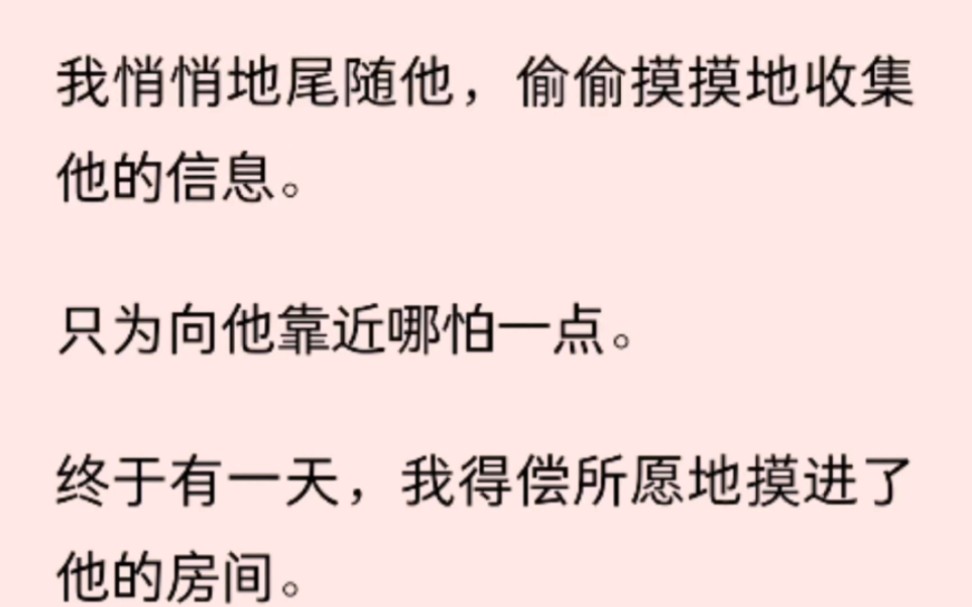 我悄悄地尾随他，偷偷摸摸地收集他的信息。

只为向他靠近哪怕一点。

终于有一天，我得偿所愿地摸进了他的房间。